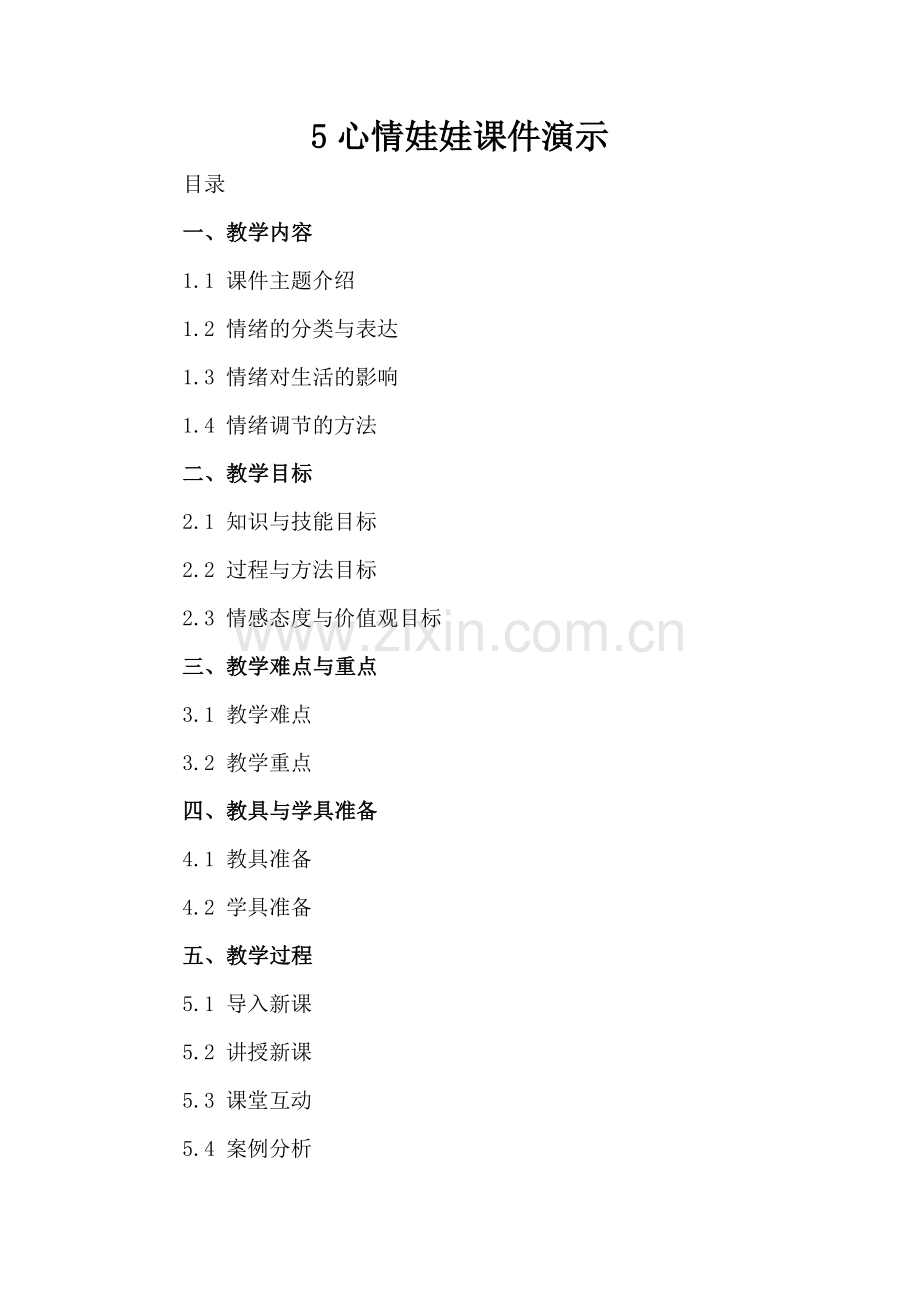 5 心情娃娃课件演示

目录

一、教学内容

1.1 课件主题介绍

1.2 情绪的分类与表达

1.3 情绪对生活的影响

1.4 情绪调节的方法

二、教学目标

2.1 知识与技能目标

2.2 过程与方法目标

2.3 情感态度与价值观目标

www.zixin.com.cn

三、教学难点与重点

3.1 教学难点

3.2 教学重点

四、教具与学具准备

4.1 教具准备

4.2 学具准备

五、教学过程

5.1 导入新课

5.2 讲授新课

5.3 课堂互动

5.4 案例分析